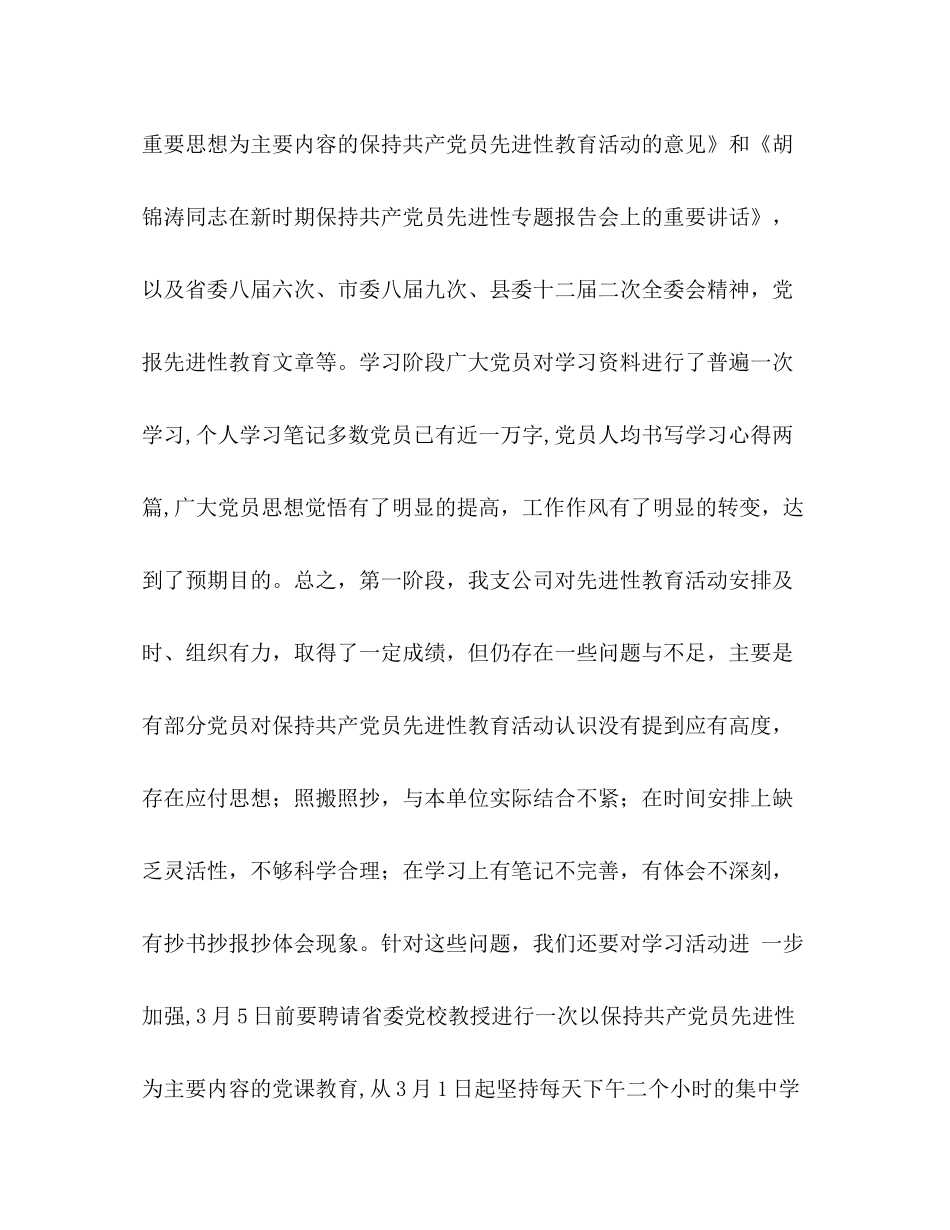 重要思想为主要内容的保持共产党员先进性教育活动的意见》和《胡锦涛同志在新时期保持共产党员先进性专题报告会上的重要讲话》，以及省委八届六次、市委八届九次、县委十二届二次全委会精神，党报先进性教育文章等。学习阶段广大党员对学习资料进行了普遍一次学习,个人学习笔记多数党员已有近一万字,党员人均书写学习心得两篇,广大党员思想觉悟有了明显的提高，工作作风有了明显的转变，达到了预期目的。总之，第一阶段，我支公司对先进性教育活动安排及时、组织有力，取得了一定成绩，但仍存在一些问题与不足，主要是有部分党员对保持共产党员先进性教育活动认识没有提到应有高度，存在应付思想；照搬照抄，与本单位实际结合不紧；在时间安排上缺乏灵活性，不够科学合理；在学习上有笔记不完善，有体会不深刻，有抄书抄报抄体会现象。针对这些问题，我们还要对学习活动进 一步加强,3月5日前要聘请省委党校教授进行一次以保持共产党员先进性为主要内容的党课教育,从3月1日起坚持每天下午二个小时的集中学